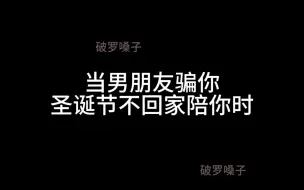 破罗嗓子

当男朋友骗你
圣诞节不回家陪你时

破罗嗓子